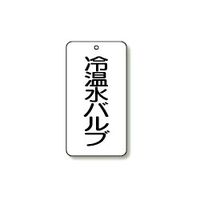 冷温水バルブ